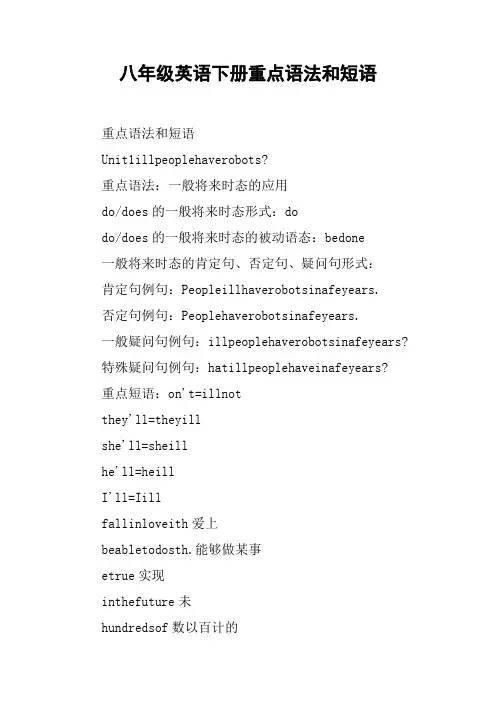 八年级英语下册重点语法和短语

重点语法和短语

Unit1illpeoplehaverobots?

重点语法：一般将来时态的应用

do/does 的一般将来时态形式：do

do/does 的一般将来时态的被动语态：bedone

一般将来时态的肯定句、否定句、疑问句形式：

肯定句例句：Peopleillhaverobotsinafeyears.

否定句例句：Peoplehaverobotsinafeyears.

一般疑问句例句：illpeoplehaverobotsinafeyears?

特殊疑问句例句：hatillpeoplehaveinafeyears?

重点短语：on't=illnot

they'll=theyill

she'll=sheill

he'll=heill

I'll=Iill

fallinloveith 爱上

beabletodosth.能够做某事

etrue 实现

inthefuture 未

hundredsof 数以百计的